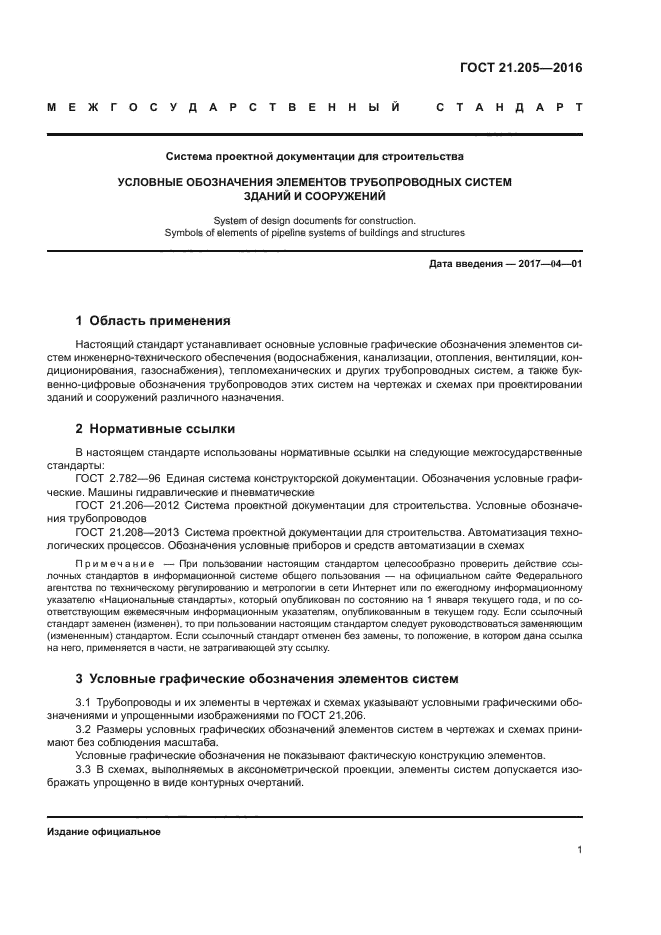 ГОСТ 21.205—2016

МЕЖГОСУДАРСТВЕННЫЙ СТАНДАРТ

Система проектной документации для строительства

УСЛОВНЫЕ ОБОЗНАЧЕНИЯ ЭЛЕМЕНТОВ ТРУБОПРОВОДНЫХ СИСТЕМ ЗДАНИЙ И СООРУЖЕНИЙ

System of design documents for construction.
Symbols of elements of pipeline systems of buildings and structures

Дата введения — 2017—04—01

1 Область применения

Настоящий стандарт устанавливает основные условные графические обозначения элементов систем инженерно-технического обеспечения (водоснабжения, канализации, отопления, вентиляции, кондиционирования, газоснабжения), тепломеханических и других трубопроводных систем, а также буквенно-цифровые обозначения трубопроводов этих систем на чертежах и схемах при проектировании зданий и сооружений различного назначения.

2 Нормативные ссылки

В настоящем стандарте использованы нормативные ссылки на следующие межгосударственные стандарты:

ГОСТ 2.782—96 Единая система конструкторской документации. Обозначения условные графические. Машины гидравлические и пневматические

ГОСТ 21.206—2012 Система проектной документации для строительства. Условные обозначения трубопроводов

ГОСТ 21.208—2013 Система проектной документации для строительства. Автоматизация технологических процессов. Обозначения условные приборов и средств автоматизации в схемах

Примечание — При пользовании настоящим стандартом целесообразно проверить действие ссылочных стандартов в информационной системе общего пользования — на официальном сайте Федерального агентства по техническому регулированию и метрологии в сети Интернет или по ежегодному информационному указателю «Национальные стандарты», который опубликован по состоянию на 1 января текущего года, и по соответствующим ежемесячным информационным указателям, опубликованным в текущем году. Если ссылочный стандарт заменен (изменен), то при пользовании настоящим стандартом следует руководствоваться заменяющим (измененным) стандартом. Если ссылочный стандарт отменен без замены, то положение, в котором дана ссылка на него, применяется в части, не затрагивающей эту ссылку.

3 Условные графические обозначения элементов систем

3.1 Трубопроводы и их элементы в чертежах и схемах указывают условными графическими обозначениями и упрощенными изображениями по ГОСТ 21.206.

3.2 Размеры условных графических обозначений элементов систем в чертежах и схемах принимают без соблюдения масштаба.

Условные графические обозначения не показывают фактическую конструкцию элементов.

3.3 В схемах, выполняемых в аксонометрической проекции, элементы систем допускается изображать упрощенно в виде контурных очертаний.

Издание официальное

1